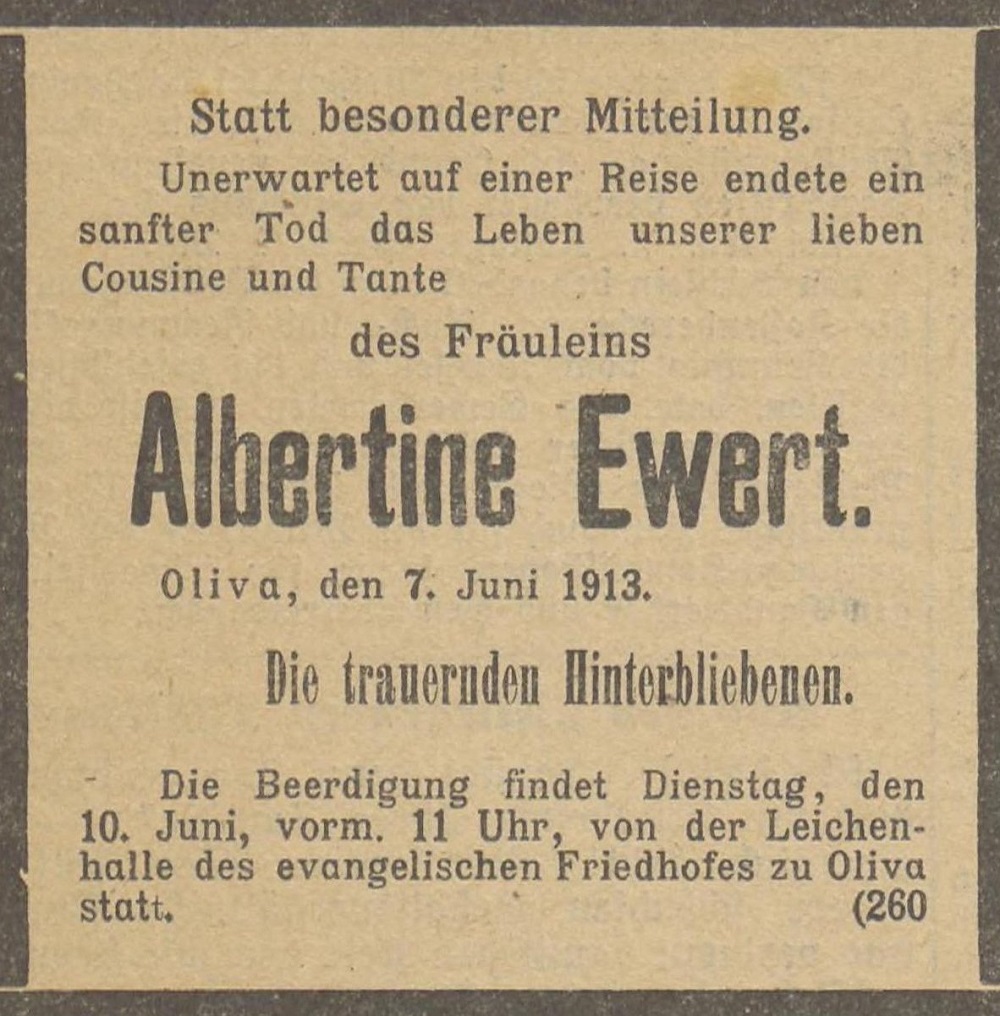 Statt besonderer Mitteilung.

Unerwartet auf einer Reise endete ein sanfter Tod das Leben unserer lieben Cousine und Tante

des Fräuleins

Albertine Ewert.

Oliva, den 7. Juni 1913.

Die trauernden Hinterbliebenen.

Die Beerdigung findet Dienstag, den 10. Juni, vorm. 11 Uhr, von der Leichenhalle des evangelischen Friedhofes zu Oliva statt. (260